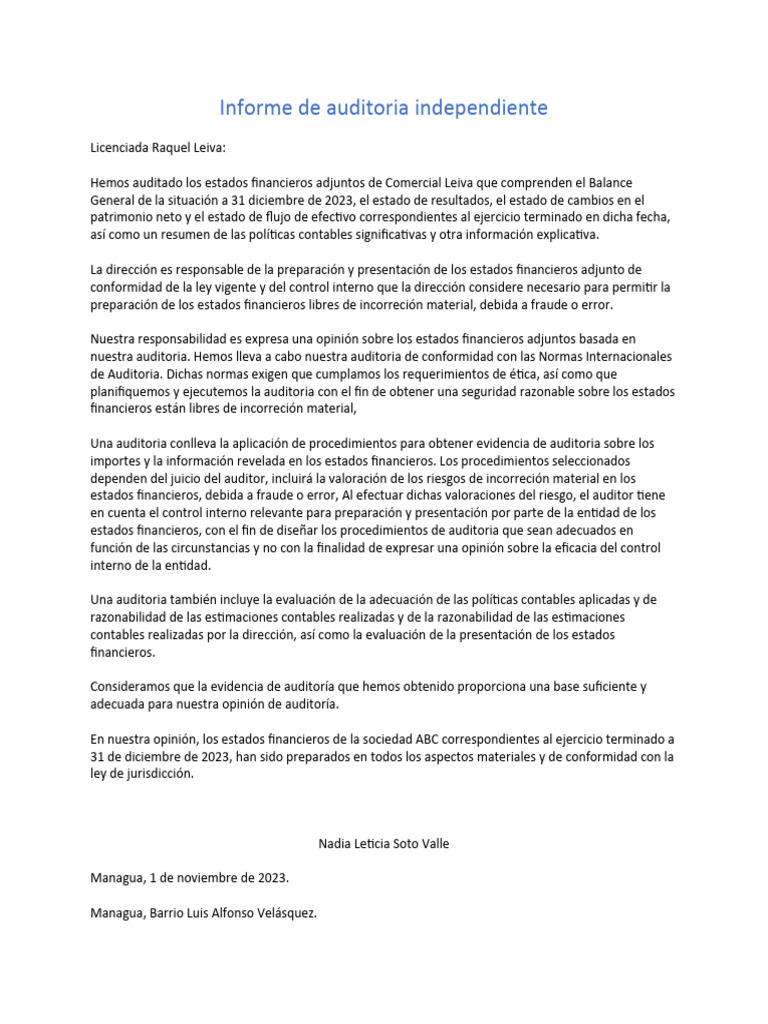 Informe de auditoria independiente

Licenciada Raquel Leiva:

Hemos auditado los estados financieros adjuntos de Comercial Leiva que comprenden el Balance General de la situación a 31 diciembre de 2023, el estado de resultados, el estado de cambios en el patrimonio neto y el estado de flujo de efectivo correspondientes al ejercicio terminado en dicha fecha, así como un resumen de las políticas contables significativas y otra información explicativa.

La dirección es responsable de la preparación y presentación de los estados financieros adjunto de conformidad de la ley vigente y del control interno que la dirección considere necesario para permitir la preparación de los estados financieros libres de incorreción material, debida a fraude o error.

Nuestra responsabilidad es expresa una opinión sobre los estados financieros adjuntos basada en nuestra auditoria. Hemos lleva a cabo nuestra auditoria de conformidad con las Normas Internacionales de Auditoria. Dichas normas exigen que cumplamos los requerimientos de ética, así como que planifiquemos y ejecutemos la auditoria con el fin de obtener una seguridad razonable sobre los estados financieros están libres de incorreción material,

Una auditoria conlleva la aplicación de procedimientos para obtener evidencia de auditoria sobre los importes y la información revelada en los estados financieros. Los procedimientos seleccionados dependen del juicio del auditor, incluirá la valoración de los riesgos de incorreción material en los estados financieros, debida a fraude o error, Al efectuar dichas valoraciones del riesgo, el auditor tiene en cuenta el control interno relevante para preparación y presentación por parte de la entidad de los estados financieros, con el fin de diseñar los procedimientos de auditoria que sean adecuados en función de las circunstancias y no con la finalidad de expresar una opinión sobre la eficacia del control interno de la entidad.

Una auditoria también incluye la evaluación de la adecuación de las políticas contables aplicadas y de razonabilidad de las estimaciones contables realizadas y de la razonabilidad de las estimaciones contables realizadas por la dirección, así como la evaluación de la presentación de los estados financieros.

Consideramos que la evidencia de auditoría que hemos obtenido proporciona una base suficiente y adecuada para nuestra opinión de auditoría.

En nuestra opinión, los estados financieros de la sociedad ABC correspondientes al ejercicio terminado a 31 de diciembre de 2023, han sido preparados en todos los aspectos materiales y de conformidad con la ley de jurisdicción.

Nadia Leticia Soto Valle

Managua, 1 de noviembre de 2023.

Managua, Barrio Luis Alfonso Velásquez.